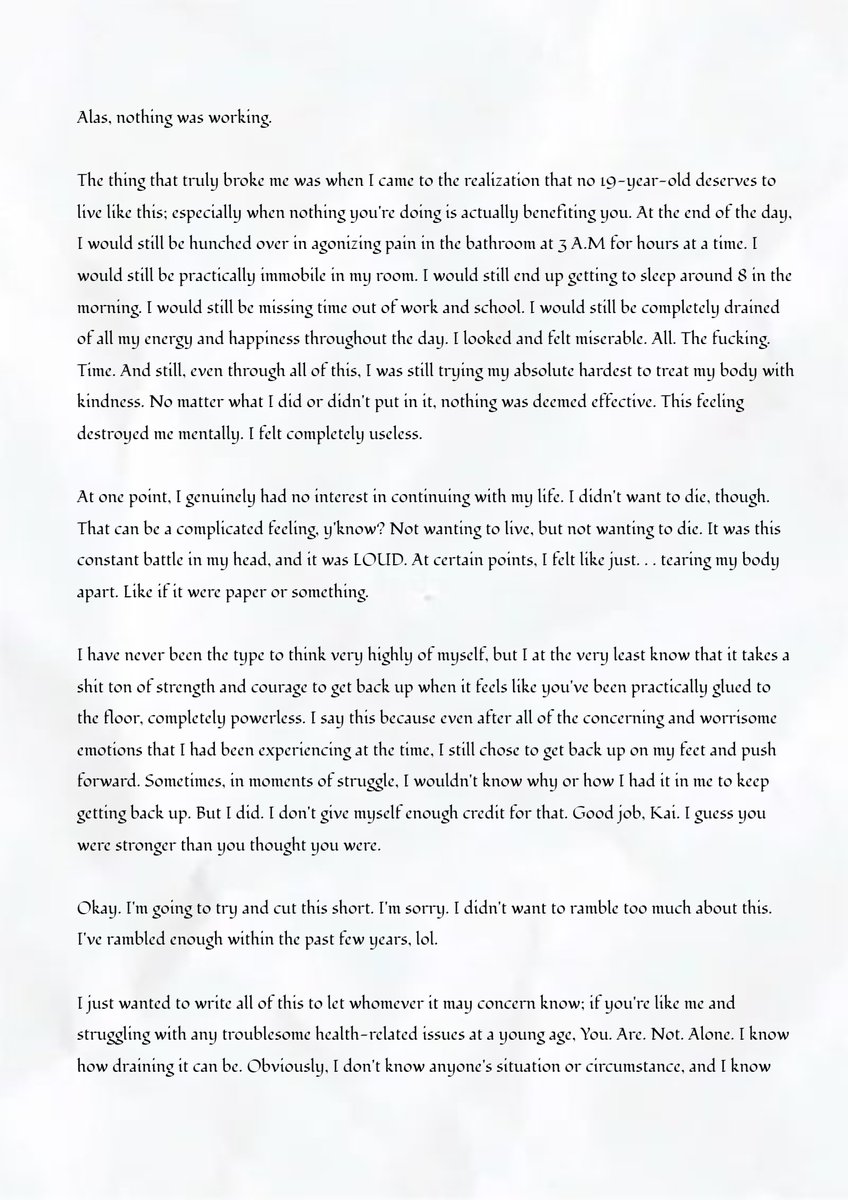 Alas, nothing was working.

The thing that truly broke me was when I came to the realization that no 19-year-old deserves to live like this; especially when nothing you're doing is actually benefiting you. At the end of the day, I would still be hunched over in agonizing pain in the bathroom at 3 A.M for hours at a time. I would still be practically immobile in my room. I would still end up getting to sleep around 8 in the morning. I would still be missing time out of work and school. I would still be completely drained of all my energy and happiness throughout the day. I looked and felt miserable. All. The fucking. Time. And still, even through all of this, I was still trying my absolute hardest to treat my body with kindness. No matter what I did or didn't put in it, nothing was deemed effective. This feeling destroyed me mentally. I felt completely useless.

At one point, I genuinely had no interest in continuing with my life. I didn't want to die, though. That can be a complicated feeling, y'know? Not wanting to live, but not wanting to die. It was this constant battle in my head, and it was LOUD. At certain points, I felt like just. . . tearing my body apart. Like if it were paper or something.

I have never been the type to think very highly of myself, but I at the very least know that it takes a shit ton of strength and courage to get back up when it feels like you've been practically glued to the floor, completely powerless. I say this because even after all of the concerning and worrisome emotions that I had been experiencing at the time, I still chose to get back up on my feet and push forward. Sometimes, in moments of struggle, I wouldn't know why or how I had it in me to keep getting back up. But I did. I don't give myself enough credit for that. Good job, Kai. I guess you were stronger than you thought you were.

Okay. I'm going to try and cut this short. I'm sorry. I didn't want to ramble too much about this. I've rambled enough within the past few years, lol.

I just wanted to write all of this to let whomever it may concern know; if you're like me and struggling with any troublesome health-related issues at a young age, You. Are. Not. Alone. I know how draining it can be. Obviously, I don't know anyone's situation or circumstance, and I know